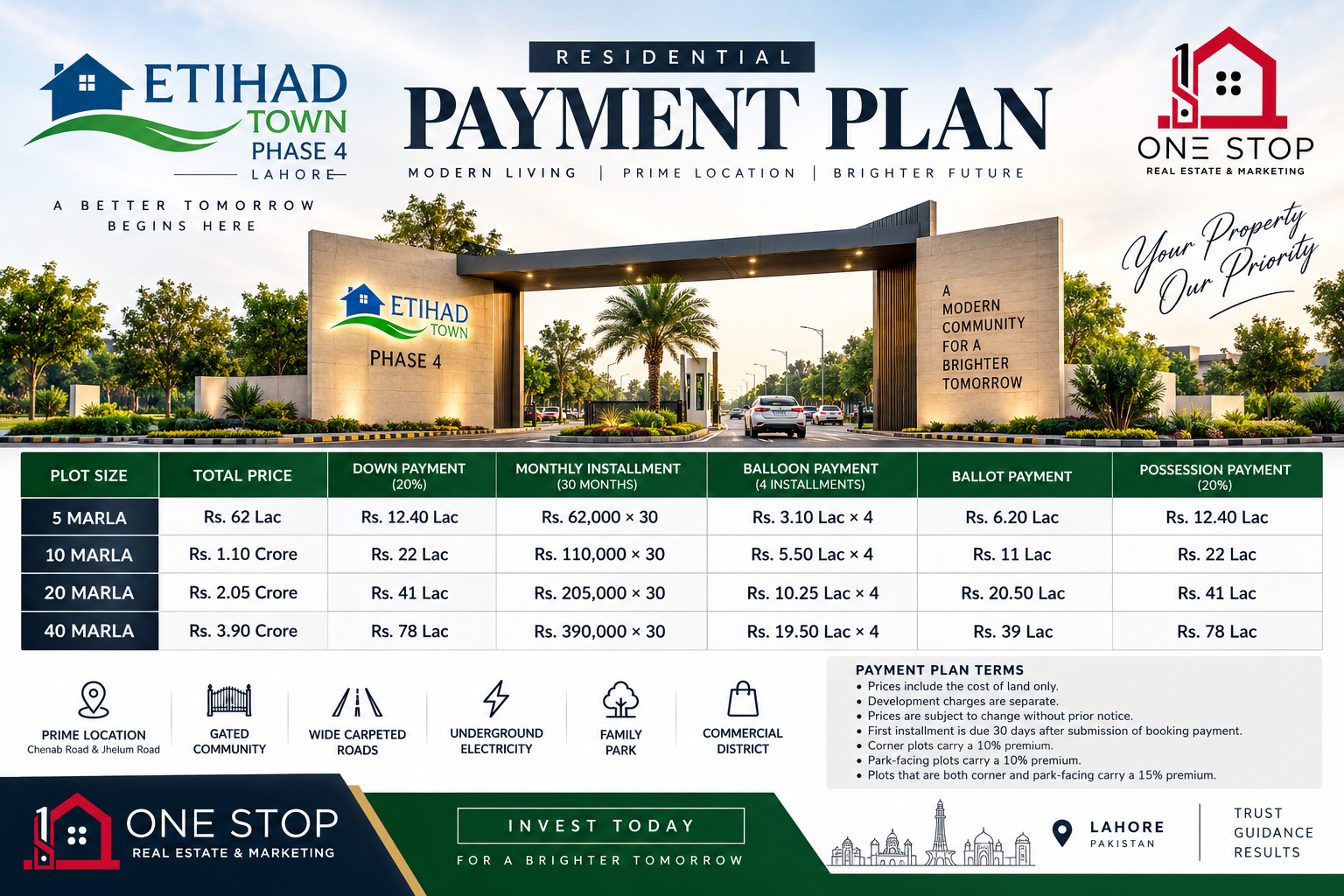 ETIHAD TOWN PHASE 4 LAHORE

A BETTER TOMORROW BEGINS HERE

RESIDENTIAL

PAYMENT PLAN

MODERN LIVING | PRIME LOCATION | BRIGHTER FUTURE

ONE STOP
REAL ESTATE & MARKETING

Your Property Our Priority

ETIHAD TOWN PHASE 4

A MODERN COMMUNITY FOR A BRIGHTER TOMORROW

| PLOT SIZE | TOTAL PRICE | DOWN PAYMENT (20%) | MONTHLY INSTALLMENT (30 MONTHS) | BALLOON PAYMENT (4 INSTALLMENTS) | BALLOT PAYMENT | POSSESSION PAYMENT (20%) |
|---|---|---|---|---|---|---|
| 5 MARLA | Rs. 62 Lac | Rs. 12.40 Lac | Rs. 62,000 × 30 | Rs. 3.10 Lac × 4 | Rs. 6.20 Lac | Rs. 12.40 Lac |
| 10 MARLA | Rs. 1.10 Crore | Rs. 22 Lac | Rs. 110,000 × 30 | Rs. 5.50 Lac × 4 | Rs. 11 Lac | Rs. 22 Lac |
| 20 MARLA | Rs. 2.05 Crore | Rs. 41 Lac | Rs. 205,000 × 30 | Rs. 10.25 Lac × 4 | Rs. 20.50 Lac | Rs. 41 Lac |
| 40 MARLA | Rs. 3.90 Crore | Rs. 78 Lac | Rs. 390,000 × 30 | Rs. 19.50 Lac × 4 | Rs. 39 Lac | Rs. 78 Lac |

PRIME LOCATION
Chenab Road & Jhelum Road

GATED COMMUNITY

WIDE CARPETED ROADS

UNDERGROUND ELECTRICITY

FAMILY PARK

COMMERCIAL DISTRICT

PAYMENT PLAN TERMS
• Prices include the cost of land only.
• Development charges are separate.
• Prices are subject to change without prior notice.
• First installment is due 30 days after submission of booking payment.
• Corner plots carry a 10% premium.
• Park-facing plots carry a 10% premium.
• Plots that are both corner and park-facing carry a 15% premium.

ONE STOP
REAL ESTATE & MARKETING

INVEST TODAY
FOR A BRIGHTER TOMORROW

LAHORE
PAKISTAN

TRUST
GUIDANCE
RESULTS